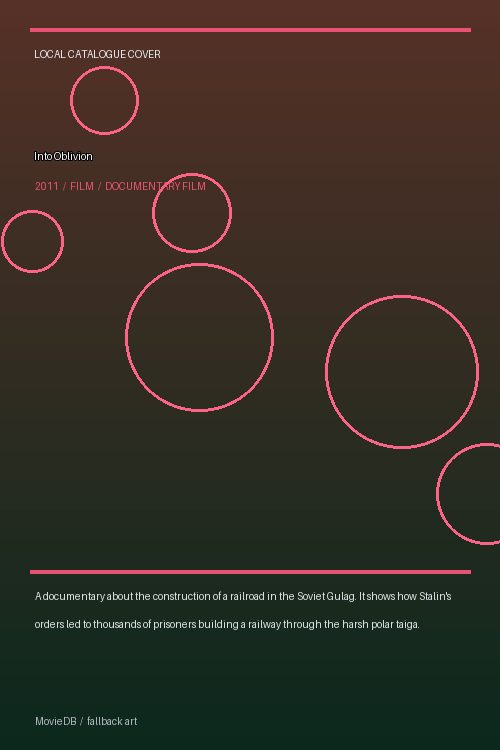 LOCAL CATALOGUE COVER

Into Oblivion

2011 / FILM / DOCUMENTARY FILM

A documentary about the construction of a railroad in the Soviet Gulag. It shows how Stalin's orders led to thousands of prisoners building a railway through the harsh polar taiga.

MovieDB / fallback art